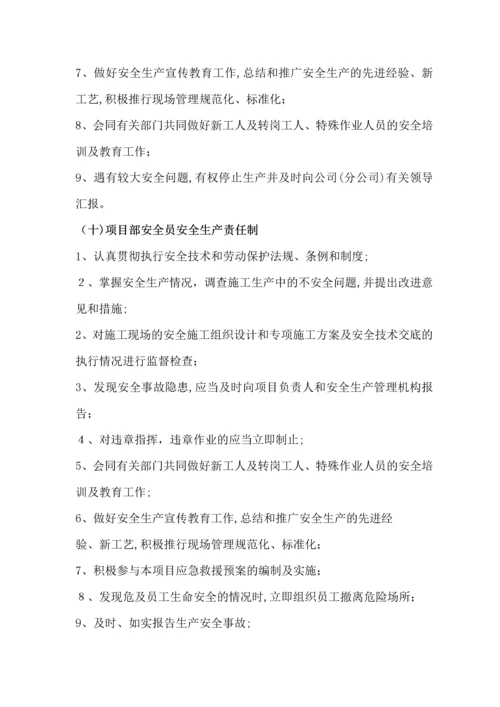 7、做好安全生产宣传教育工作，总结和推广安全生产的先进经验、新工艺，积极推行现场管理规范化、标准化；

8、会同有关部门共同做好新工人及转岗工人、特殊作业人员的安全培训及教育工作；

9、遇有较大安全问题，有权停止生产并及时向公司(分公司)有关领导汇报。

（十）项目部安全员安全生产责任制

1、认真贯彻执行安全技术和劳动保护法规、条例和制度；

２、掌握安全生产情况，调查施工生产中的不安全问题，并提出改进意见和措施；

2、对施工现场的安全施工组织设计和专项施工方案及安全技术交底的执行情况进行监督检查；

3、发现安全事故隐患，应当及时向项目负责人和安全生产管理机构报告；

４、对违章指挥，违章作业的应当立即制止；

5、会同有关部门共同做好新工人及转岗工人、特殊作业人员的安全培训及教育工作；

6、做好安全生产宣传教育工作，总结和推广安全生产的先进经验、新工艺，积极推行现场管理规范化、标准化；

7、积极参与本项目应急救援预案的编制及实施；

８、发现危及员工生命安全的情况时，立即组织员工撤离危险场所；

9、及时、如实报告生产安全事故；